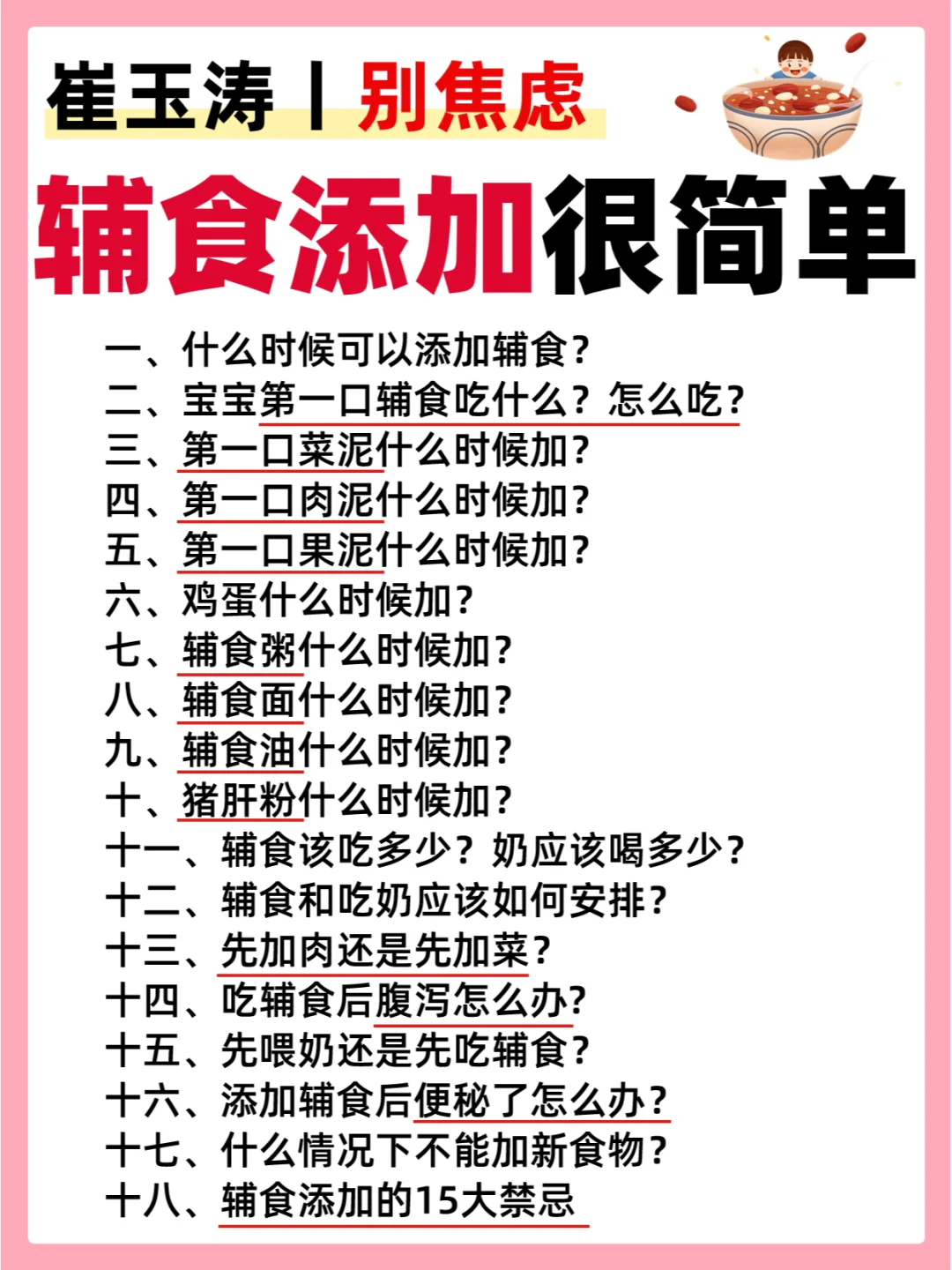 崔玉涛丨别焦虑

辅食添加很简单

一、什么时候可以添加辅食？
二、宝宝第一口辅食吃什么？怎么吃？
三、第一口菜泥什么时候加？
四、第一口肉泥什么时候加？
五、第一口果泥什么时候加？
六、鸡蛋什么时候加？
七、辅食粥什么时候加？
八、辅食面什么时候加？
九、辅食油什么时候加？
十、猪肝粉什么时候加？
十一、辅食该吃多少？奶应该喝多少？
十二、辅食和吃奶应该如何安排？
十三、先加肉还是先加菜？
十四、吃辅食后腹泻怎么办？
十五、先喂奶还是先吃辅食？
十六、添加辅食后便秘了怎么办？
十七、什么情况下不能加新食物？
十八、辅食添加的15大禁忌